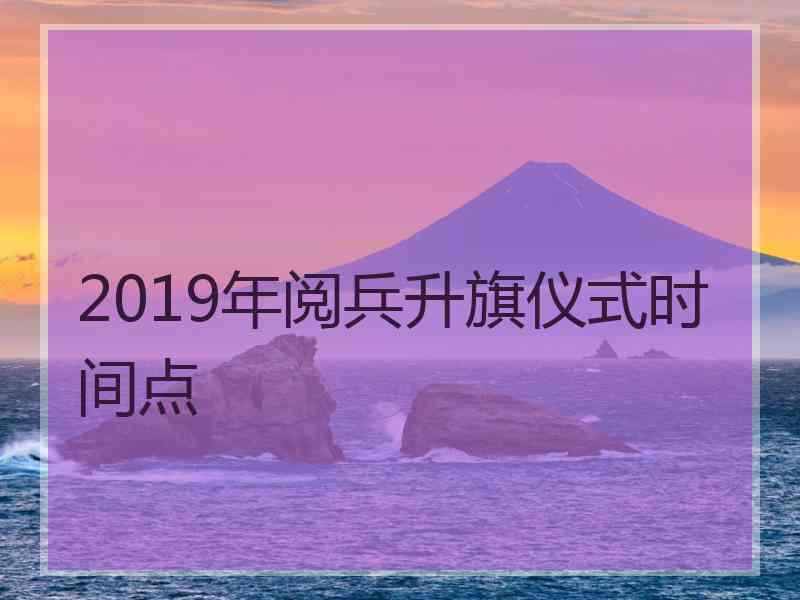 2019年阅兵升旗仪式时间点